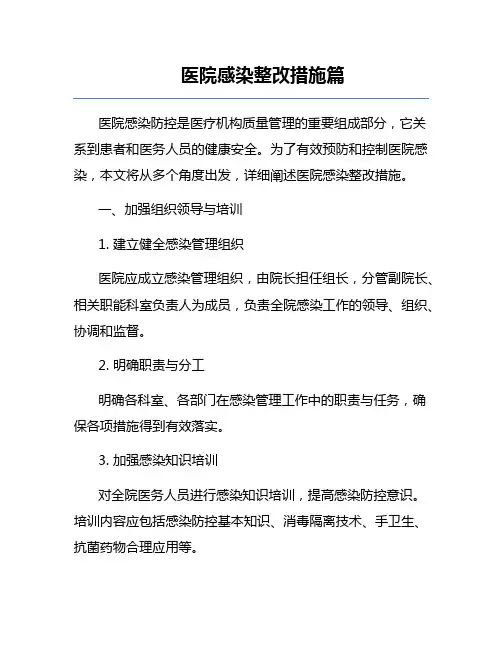 医院感染整改措施篇

医院感染防控是医疗机构质量管理的重要组成部分，它关系到患者和医务人员的健康安全。为了有效预防和控制医院感染，本文将从多个角度出发，详细阐述医院感染整改措施。

一、加强组织领导与培训

1. 建立健全感染管理组织

医院应成立感染管理组织，由院长担任组长，分管副院长、相关职能科室负责人为成员，负责全院感染工作的领导、组织、协调和监督。

2. 明确职责与分工

明确各科室、各部门在感染管理工作中的职责与任务，确保各项措施得到有效落实。

3. 加强感染知识培训

对全院医务人员进行感染知识培训，提高感染防控意识。培训内容应包括感染防控基本知识、消毒隔离技术、手卫生、抗菌药物合理应用等。